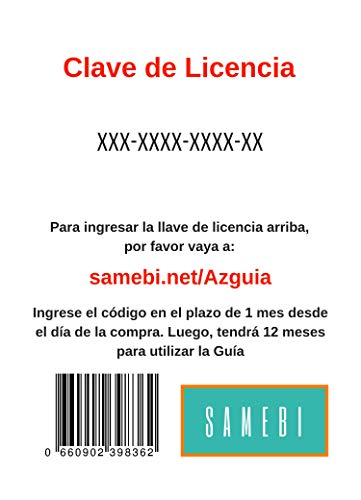 Clave de Licencia

XXX-XXXX-XXXX-XX

Para ingresar la llave de licencia arriba, por favor vaya a:

samebi.net/Azguia

Ingrese el código en el plazo de 1 mes desde el día de la compra. Luego, tendrá 12 meses para utilizar la Guía

0 660902 398362

SAMEBI